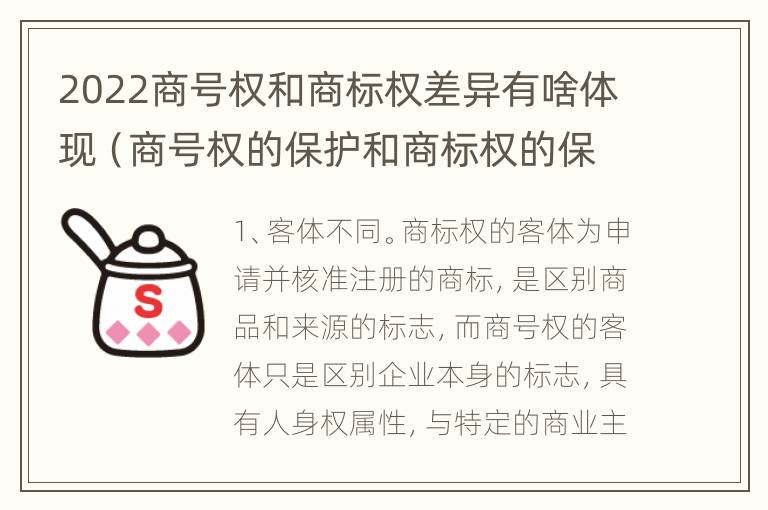 2022商号权和商标权差异有啥体现（商号权的保护和商标权的保

S

1、客体不同。商标权的客体为申请并核准注册的商标，是区别商品和来源的标志，而商号权的客体只是区别企业本身的标志，具有人身权属性，与特定的商业主